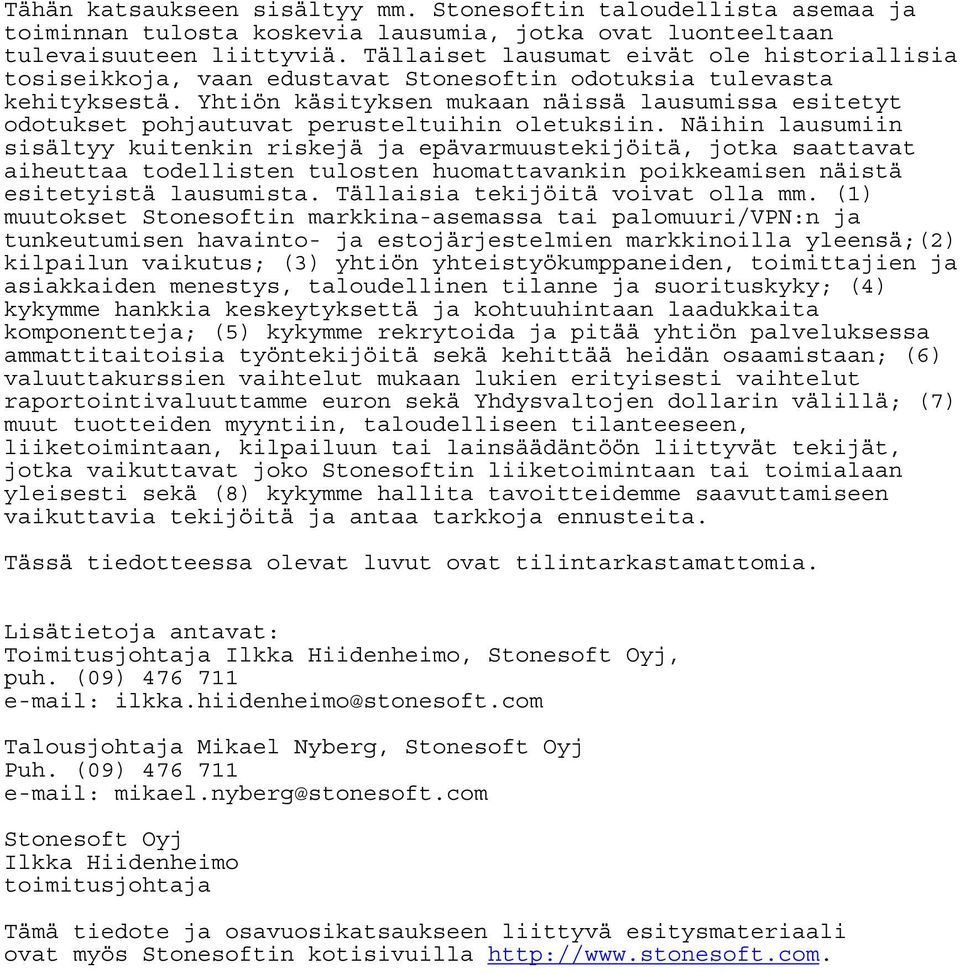 Tähän katsaukseen sisältyy mm. Stonesoftin taloudellista asemaa ja toiminnan tulosta koskevia lausumia, jotka ovat luonteeltaan tulevaisuuteen liittyviä. Tällaiset lausumat eivät ole historiallisia tosiseikkoja, vaan edustavat Stonesoftin odotuksia tulevasta kehityksestä. Yhtiön käsityksen mukaan näissä lausumissa esitetyt odotukset pohjautuvat perusteltuihin oletuksiin. Näihin lausumiin sisältyy kuitenkin riskejä ja epävarmuustekijöitä, jotka saattavat aiheuttaa todellisten tulosten huomattavankin poikkeamisen näistä esitetyistä lausumista. Tällaisia tekijöitä voivat olla mm. (1) muutokset Stonesoftin markkina-asemassa tai palomuuri/VPN:n ja tunkeutumisen havainto- ja estojärjestelmien markkinoilla yleensä;(2) kilpailun vaikutus; (3) yhtiön yhteistyökumppaneiden, toimittajien ja asiakkaiden menestys, taloudellinen tilanne ja suorituskyky; (4) kykymme hankkia keskeytyksettä ja kohtuuhintaan laadukkaita komponentteja; (5) kykymme rekrytoida ja pitää yhtiön palveluksessa ammattitaitoisia työntekijöitä sekä kehittää heidän osaamistaan; (6) valuuttakurssien vaihtelut mukaan lukien erityisesti vaihtelut raportointivaluuttamme euron sekä Yhdysvaltojen dollarin välillä; (7) muut tuotteiden myyntiin, taloudelliseen tilanteeseen, liiketoimintaan, kilpailuun tai lainsäädäntöön liittyvät tekijät, jotka vaikuttavat joko Stonesoftin liiketoimintaan tai toimialaan yleisesti sekä (8) kykymme hallita tavoitteidemme saavuttamiseen vaikuttavia tekijöitä ja antaa tarkkoja ennusteita.

Tässä tiedotteessa olevat luvut ovat tilintarkastamattomia.

Lisätietoja antavat:
Toimitusjohtaja Ilkka Hiidenheimo, Stonesoft Oyj,
puh. (09) 476 711
e-mail: ilkka.hiidenheimo@stonesoft.com

Talousjohtaja Mikael Nyberg, Stonesoft Oyj
Puh. (09) 476 711
e-mail: mikael.nyberg@stonesoft.com

Stonesoft Oyj
Ilkka Hiidenheimo
toimitusjohtaja

Tämä tiedote ja osavuosikatsaukseen liittyvä esitysmateriaali ovat myös Stonesoftin kotisivuilla http://www.stonesoft.com.